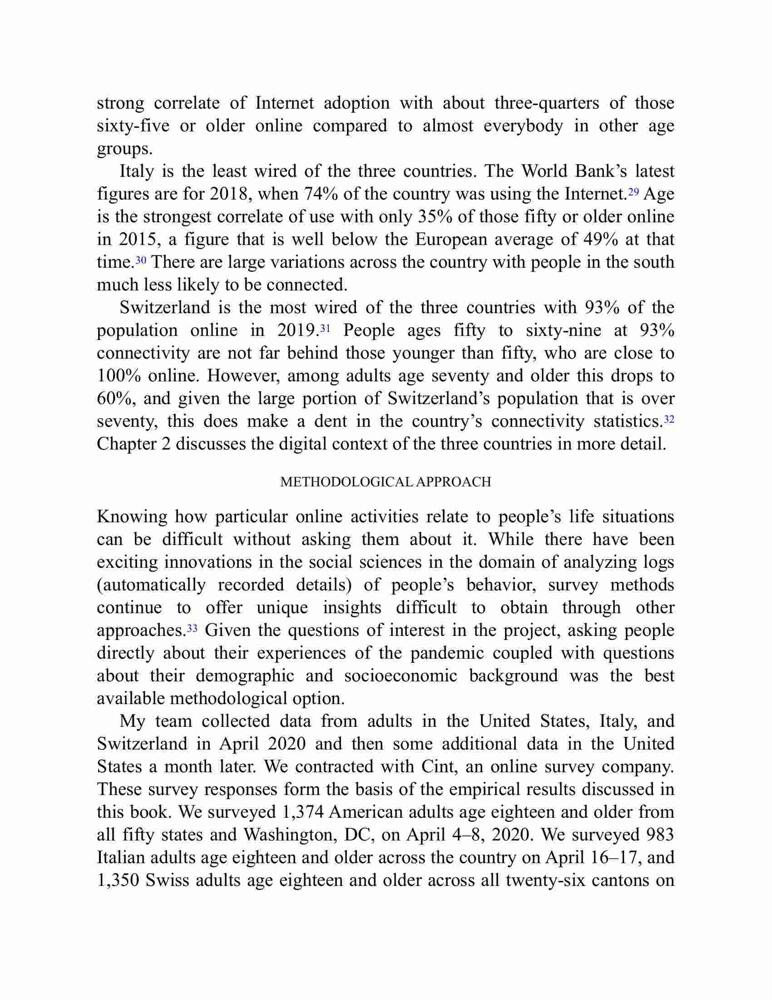 strong correlate of Internet adoption with about three-quarters of those sixty-five or older online compared to almost everybody in other age groups.

Italy is the least wired of the three countries. The World Bank's latest figures are for 2018, when 74% of the country was using the Internet.$^{29}$ Age is the strongest correlate of use with only 35% of those fifty or older online in 2015, a figure that is well below the European average of 49% at that time.$^{30}$ There are large variations across the country with people in the south much less likely to be connected.

Switzerland is the most wired of the three countries with 93% of the population online in 2019.$^{31}$ People ages fifty to sixty-nine at 93% connectivity are not far behind those younger than fifty, who are close to 100% online. However, among adults age seventy and older this drops to 60%, and given the large portion of Switzerland's population that is over seventy, this does make a dent in the country's connectivity statistics.$^{32}$ Chapter 2 discusses the digital context of the three countries in more detail.

METHODOLOGICAL APPROACH

Knowing how particular online activities relate to people's life situations can be difficult without asking them about it. While there have been exciting innovations in the social sciences in the domain of analyzing logs (automatically recorded details) of people's behavior, survey methods continue to offer unique insights difficult to obtain through other approaches.$^{33}$ Given the questions of interest in the project, asking people directly about their experiences of the pandemic coupled with questions about their demographic and socioeconomic background was the best available methodological option.

My team collected data from adults in the United States, Italy, and Switzerland in April 2020 and then some additional data in the United States a month later. We contracted with Cint, an online survey company. These survey responses form the basis of the empirical results discussed in this book. We surveyed 1,374 American adults age eighteen and older from all fifty states and Washington, DC, on April 4–8, 2020. We surveyed 983 Italian adults age eighteen and older across the country on April 16–17, and 1,350 Swiss adults age eighteen and older across all twenty-six cantons on